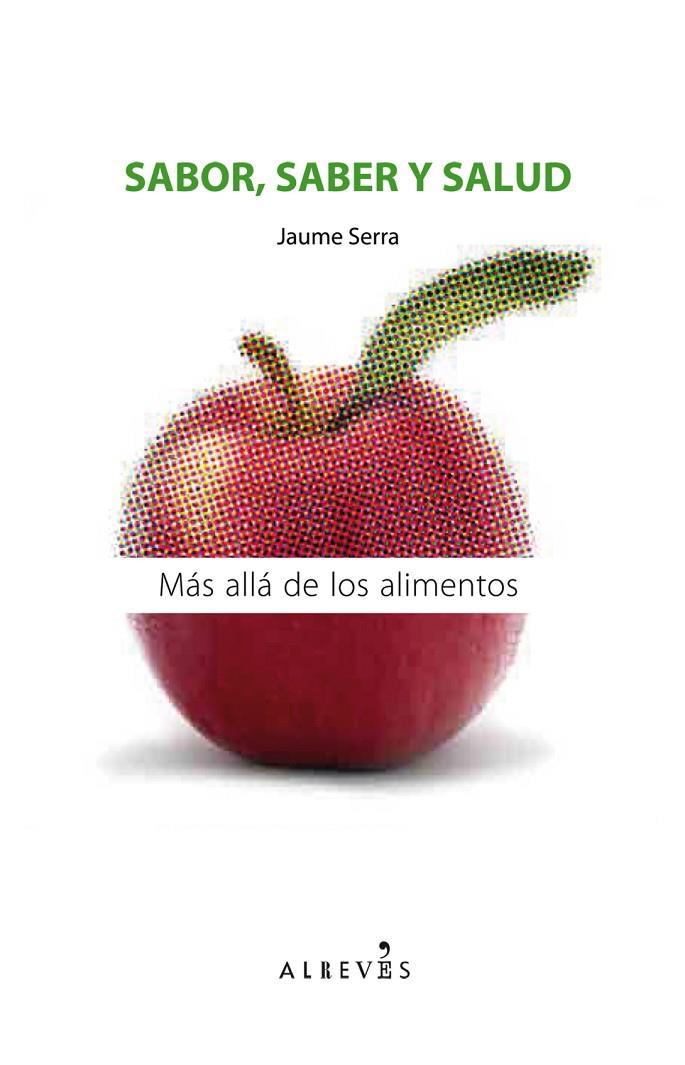 SABOR, SABER Y SALUD

Jaume Serra

Más allá de los alimentos

ALREVÉS